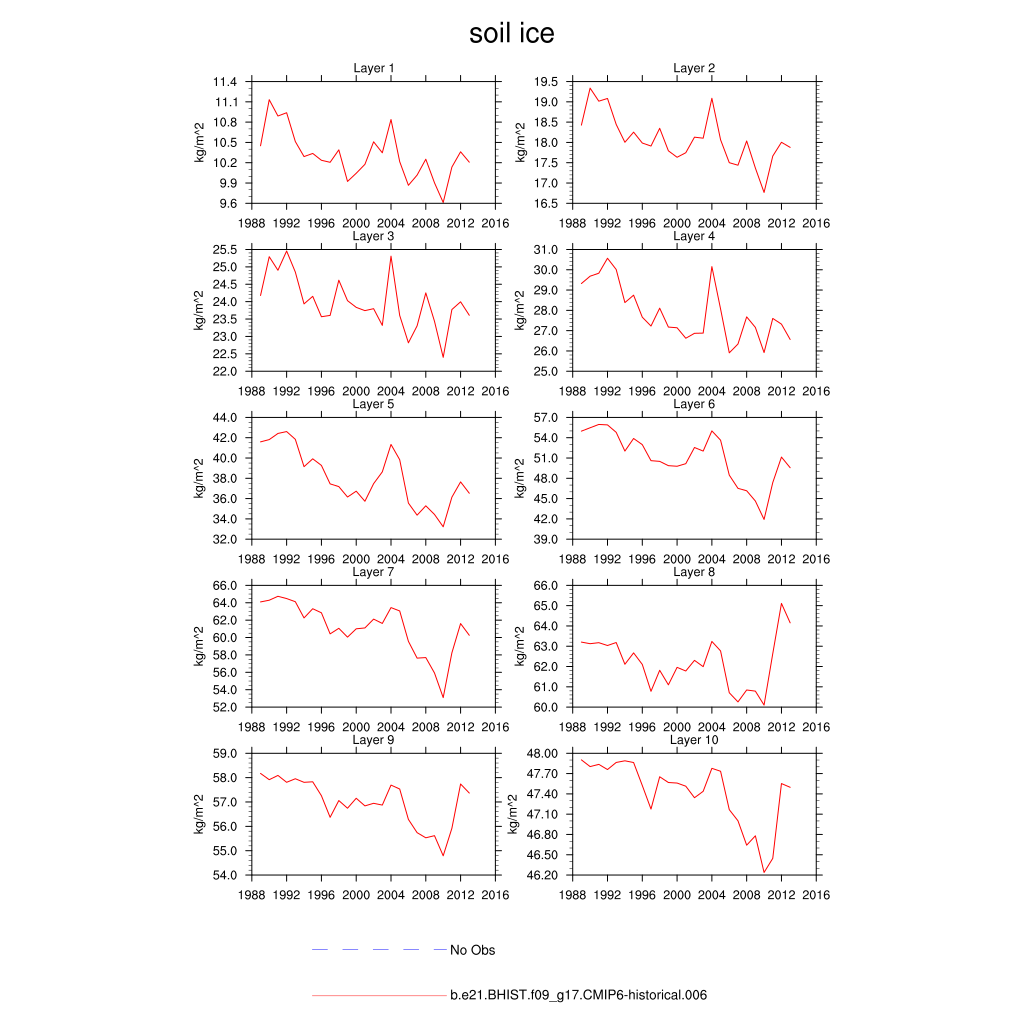 soil ice

Layer 1
kg/m^2
11.4
11.1
10.8
10.5
10.2
9.9
9.6
1988 1992 1996 2000 2004 2008 2012 2016

Layer 2
kg/m^2
19.5
19.0
18.5
18.0
17.5
17.0
16.5
1988 1992 1996 2000 2004 2008 2012 2016

Layer 3
kg/m^2
25.5
25.0
24.5
24.0
23.5
23.0
22.5
22.0
1988 1992 1996 2000 2004 2008 2012 2016

Layer 4
kg/m^2
31.0
30.0
29.0
28.0
27.0
26.0
25.0
1988 1992 1996 2000 2004 2008 2012 2016

Layer 5
kg/m^2
44.0
42.0
40.0
38.0
36.0
34.0
32.0
1988 1992 1996 2000 2004 2008 2012 2016

Layer 6
kg/m^2
57.0
54.0
51.0
48.0
45.0
42.0
39.0
1988 1992 1996 2000 2004 2008 2012 2016

Layer 7
kg/m^2
66.0
64.0
62.0
60.0
58.0
56.0
54.0
52.0
1988 1992 1996 2000 2004 2008 2012 2016

Layer 8
kg/m^2
66.0
65.0
64.0
63.0
62.0
61.0
60.0
1988 1992 1996 2000 2004 2008 2012 2016

Layer 9
kg/m^2
59.0
58.0
57.0
56.0
55.0
54.0
1988 1992 1996 2000 2004 2008 2012 2016

Layer 10
kg/m^2
48.00
47.70
47.40
47.10
46.80
46.50
46.20
1988 1992 1996 2000 2004 2008 2012 2016

No Obs

b.e21.BHIST.f09_g17.CMIP6-historical.006